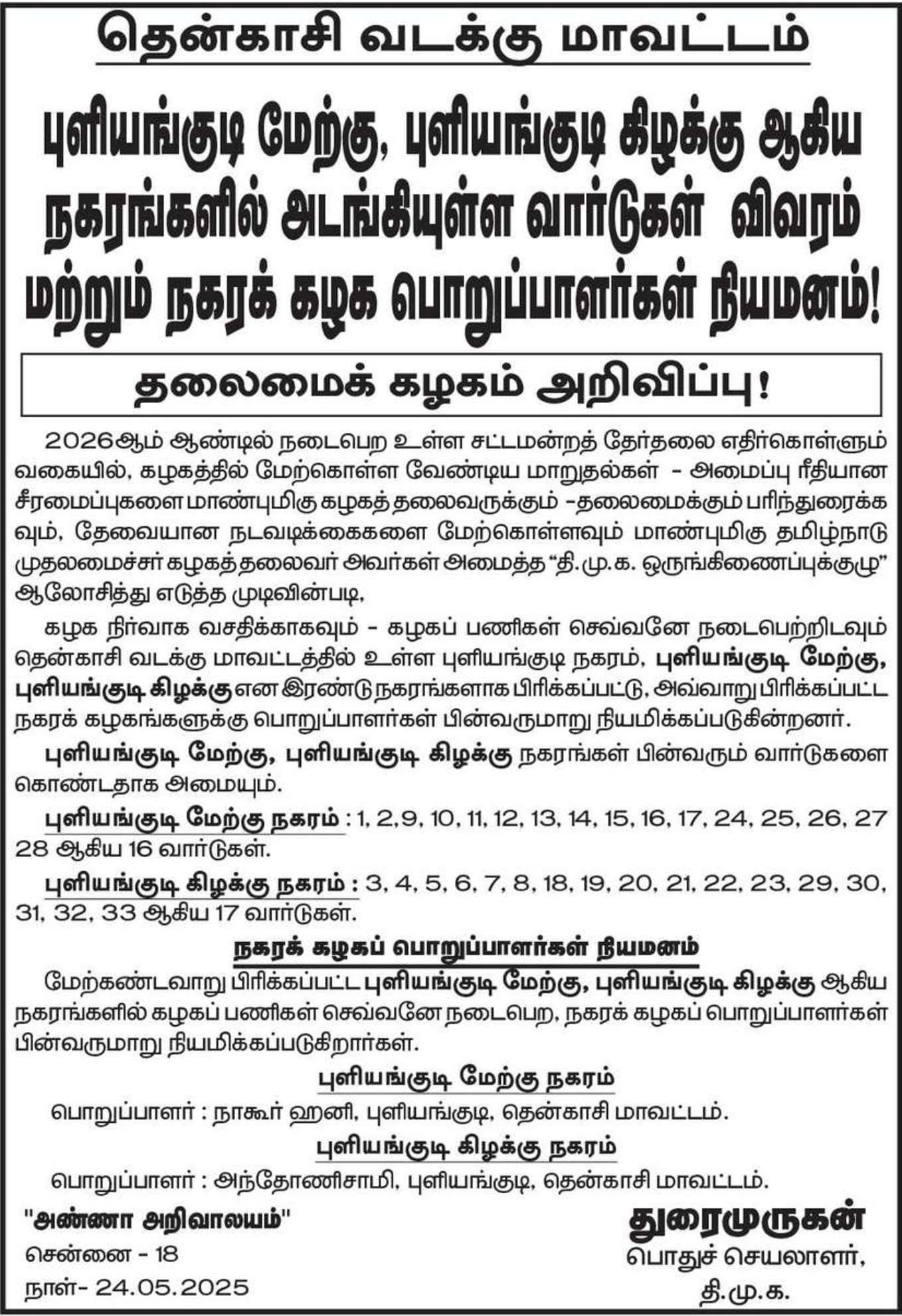 தென்காசி வடக்கு மாவட்டம்

புளியங்குடி மேற்கு, புளியங்குடி கிழக்கு ஆகிய நகரங்களில் அடங்கியுள்ள வார்டுகள் விவரம் மற்றும் நகரக் கழக பொறுப்பாளர்கள் நியமனம்!

தலைமைக் கழகம் அறிவிப்பு!

2026ஆம் ஆண்டில் நடைபெற உள்ள சட்டமன்றத் தேர்தலை எதிர்கொள்ளும் வகையில், கழகத்தில் மேற்கொள்ள வேண்டிய மாறுதல்கள் - அமைப்பு ரீதியான சீரமைப்புகளை மாண்புமிகு கழகத் தலைவருக்கும் -தலைமைக்கும் பரிந்துரைக்கவும், தேவையான நடவடிக்கைகளை மேற்கொள்ளவும் மாண்புமிகு தமிழ்நாடு முதலமைச்சர் கழகத் தலைவர் அவர்கள் அமைத்த "தி.மு.க. ஒருங்கிணைப்புக்குழு" ஆலோசித்து எடுத்த முடிவின்படி,

கழக நிர்வாக வசதிக்காகவும் - கழகப் பணிகள் செவ்வனே நடைபெற்றிடவும் தென்காசி வடக்கு மாவட்டத்தில் உள்ள புளியங்குடி நகரம், புளியங்குடி மேற்கு, புளியங்குடி கிழக்கு என இரண்டு நகரங்களாக பிரிக்கப்பட்டு, அவ்வாறு பிரிக்கப்பட்ட நகரக் கழகங்களுக்கு பொறுப்பாளர்கள் பின்வருமாறு நியமிக்கப்படுகின்றனர்.

புளியங்குடி மேற்கு, புளியங்குடி கிழக்கு நகரங்கள் பின்வரும் வார்டுகளை கொண்டதாக அமையும்.

புளியங்குடி மேற்கு நகரம் : 1, 2,9, 10, 11, 12, 13, 14, 15, 16, 17, 24, 25, 26, 27 28 ஆகிய 16 வார்டுகள்.

புளியங்குடி கிழக்கு நகரம் : 3, 4, 5, 6, 7, 8, 18, 19, 20, 21, 22, 23, 29, 30, 31, 32, 33 ஆகிய 17 வார்டுகள்.

நகரக் கழகப் பொறுப்பாளர்கள் நியமனம்

மேற்கண்டவாறு பிரிக்கப்பட்ட புளியங்குடி மேற்கு, புளியங்குடி கிழக்கு ஆகிய நகரங்களில் கழகப் பணிகள் செவ்வனே நடைபெற, நகரக் கழகப் பொறுப்பாளர்கள் பின்வருமாறு நியமிக்கப்படுகிறார்கள்.

புளியங்குடி மேற்கு நகரம்

பொறுப்பாளர் : நாகூர் ஹனி, புளியங்குடி, தென்காசி மாவட்டம்.

புளியங்குடி கிழக்கு நகரம்

பொறுப்பாளர் : அந்தோணிசாமி, புளியங்குடி, தென்காசி மாவட்டம்.

"அண்ணா அறிவாலயம்"
சென்னை - 18
நாள்- 24.05.2025

துரைமுருகன்
பொதுச் செயலாளர்,
தி.மு.க.